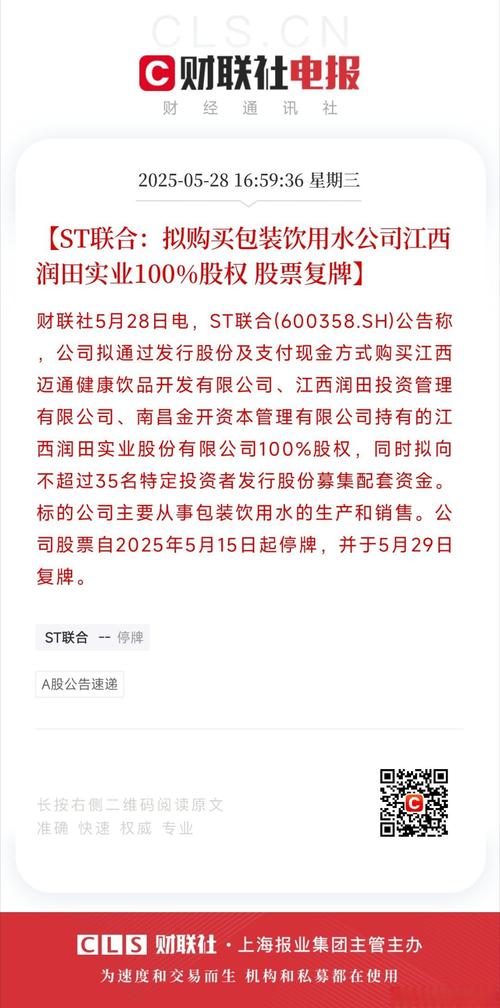 CLS.CN

财联社电报

财 经 通 讯 社

2025-05-28 16:59:36 星期三

【ST联合：拟购买包装饮用水公司江西润田实业100%股权 股票复牌】

财联社5月28日电，ST联合(600358.SH)公告称，公司拟通过发行股份及支付现金方式购买江西迈通健康饮品开发有限公司、江西润田投资管理有限公司、南昌金开资本管理有限公司持有的江西润田实业股份有限公司100%股权，同时拟向不超过35名特定投资者发行股份募集配套资金。标的公司主要从事包装饮用水的生产和销售。公司股票自2025年5月15日起停牌，并于5月29日复牌。

ST联合 -- 停牌

A股公告速递

长按右侧二维码阅读原文

准确 快速 权威 专业

CLS 财联社 · 上海报业集团主管主办

为速度和交易而生 机构和私募都在使用